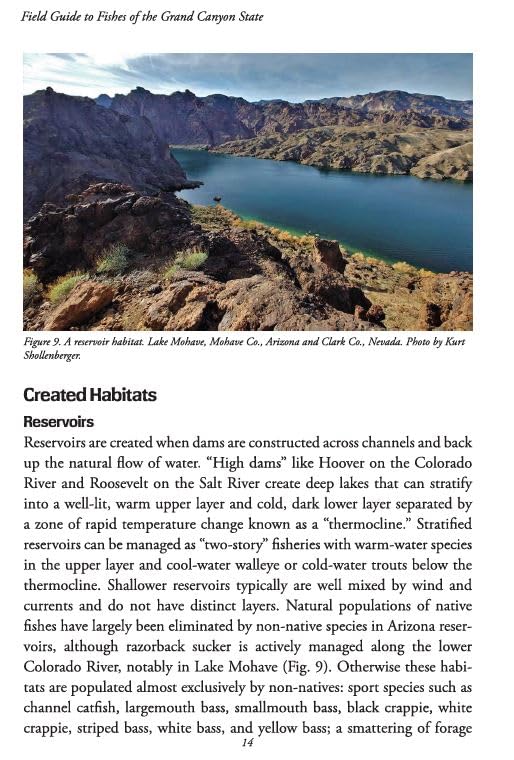 Field Guide to Fishes of the Grand Canyon State

Figure 9. A reservoir habitat. Lake Mohave, Mohave Co., Arizona and Clark Co., Nevada. Photo by Kurt Shollenberger.

Created Habitats

Reservoirs

Reservoirs are created when dams are constructed across channels and back up the natural flow of water. "High dams" like Hoover on the Colorado River and Roosevelt on the Salt River create deep lakes that can stratify into a well-lit, warm upper layer and cold, dark lower layer separated by a zone of rapid temperature change known as a "thermocline." Stratified reservoirs can be managed as "two-story" fisheries with warm-water species in the upper layer and cool-water walleye or cold-water trouts below the thermocline. Shallower reservoirs typically are well mixed by wind and currents and do not have distinct layers. Natural populations of native fishes have largely been eliminated by non-native species in Arizona reservoirs, although razorback sucker is actively managed along the lower Colorado River, notably in Lake Mohave (Fig. 9). Otherwise these habitats are populated almost exclusively by non-natives: sport species such as channel catfish, largemouth bass, smallmouth bass, black crappie, white crappie, striped bass, white bass, and yellow bass; a smattering of forage

14